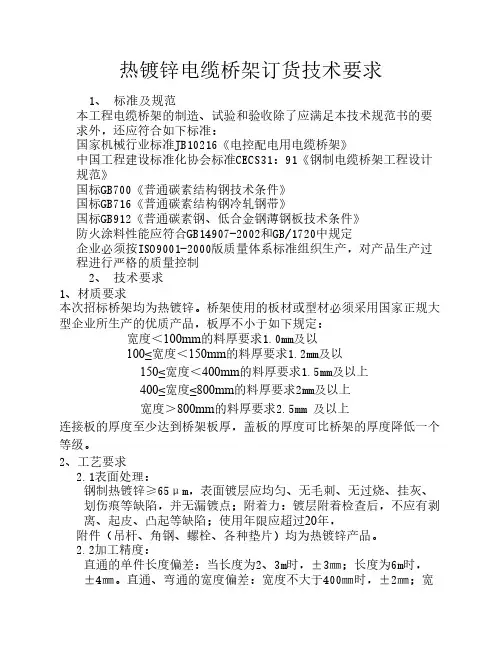 热镀锌电缆桥架订货技术要求

1、 标准及规范
本工程电缆桥架的制造、试验和验收除了应满足本技术规范书的要求外，还应符合如下标准：
国家机械行业标准JB10216《电控配电用电缆桥架》
中国工程建设标准化协会标准CECS31：91《钢制电缆桥架工程设计规范》
国标GB700《普通碳素结构钢技术条件》
国标GB716《普通碳素结构钢冷轧钢带》
国标GB912《普通碳素钢、低合金钢薄钢板技术条件》
防火涂料性能应符合GB14907-2002和GB/1720中规定
企业必须按ISO9001-2000版质量体系标准组织生产，对产品生产过程进行严格的质量控制

2、 技术要求
1、材质要求
本次招标桥架均为热镀锌。桥架使用的板材或型材必须采用国家正规大型企业所生产的优质产品，板厚不小于如下规定：
宽度＜100mm的料厚要求1.0mm及以
100≤宽度＜150mm的料厚要求1.2mm及以
150≤宽度＜400mm的料厚要求1.5mm及以上
400≤宽度≤800mm的料厚要求2mm及以上
宽度＞800mm的料厚要求2.5mm 及以上
连接板的厚度至少达到桥架板厚，盖板的厚度可比桥架的厚度降低一个等级。

2、工艺要求
2.1表面处理：
钢制热镀锌≥65μm，表面镀层应均匀、无毛刺、无过烧、挂灰、划伤痕等缺陷，并无漏镀点；附着力：镀层附着检查后，不应有剥离、起皮、凸起等缺陷；使用年限应超过20年，
附件（吊杆、角钢、螺栓、各种垫片）均为热镀锌产品。
2.2加工精度：
直通的单件长度偏差：当长度为2、3m时，±3mm；长度为6m时，±4mm。直通、弯通的宽度偏差：宽度不大于400mm时，±2mm；宽